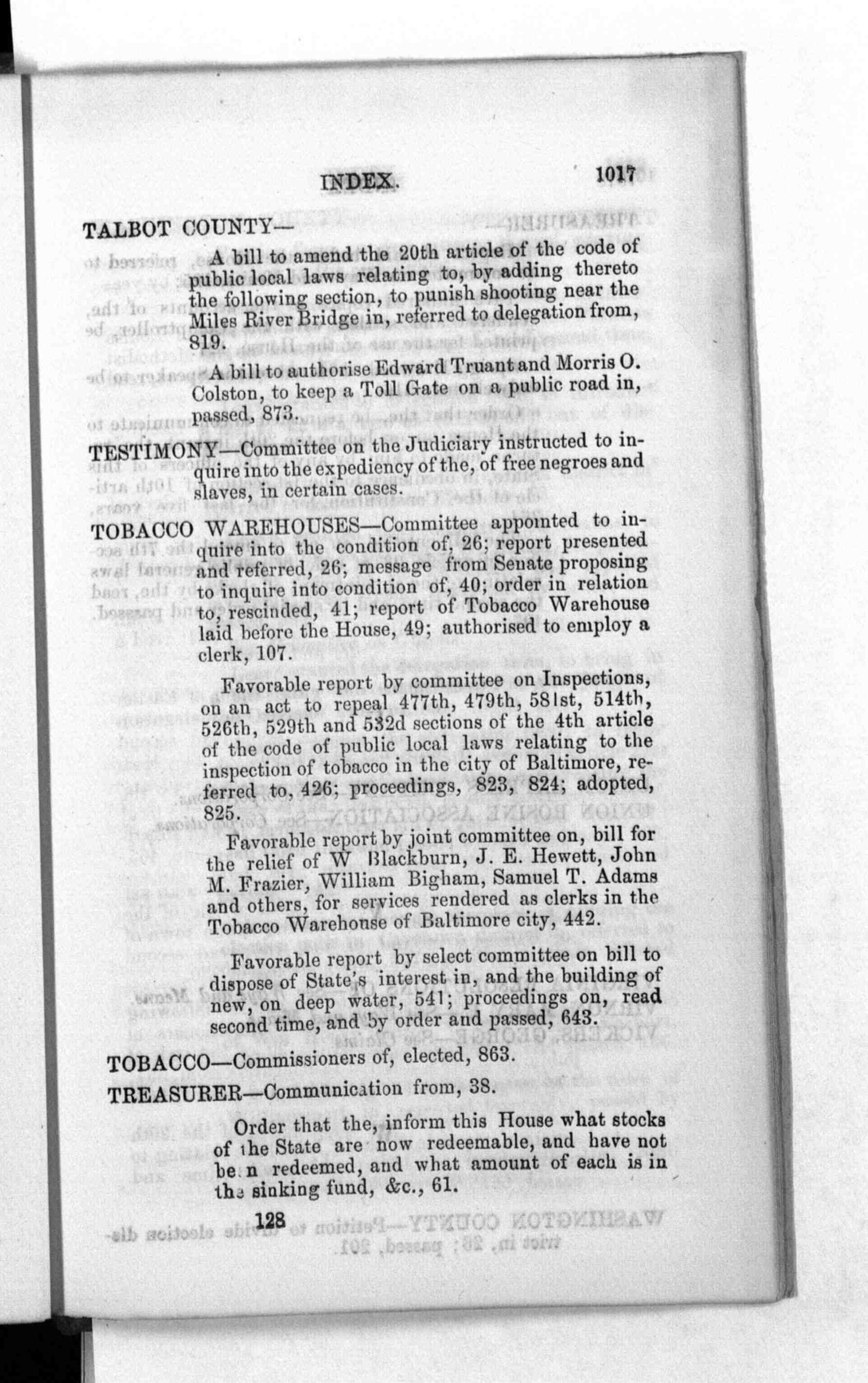 INDEX. 1017

TALBOT COUNTY—

A bill to amend the 20th article of the code of public local laws relating to, by adding thereto the following section, to punish shooting near the Miles River Bridge in, referred to delegation from, 819.

A bill to authorise Edward Truant and Morris O. Colston, to keep a Toll Gate on a public road in, passed, 873.

TESTIMONY—Committee on the Judiciary instructed to inquire into the expediency of the, of free negroes and slaves, in certain cases.

TOBACCO WAREHOUSES—Committee appointed to inquire into the condition of, 26; report presented and referred, 26; message from Senate proposing to inquire into condition of, 40; order in relation to, rescinded, 41; report of Tobacco Warehouse laid before the House, 49; authorised to employ a clerk, 107.

Favorable report by committee on Inspections, on an act to repeal 477th, 479th, 581st, 514th, 526th, 529th and 532d sections of the 4th article of the code of public local laws relating to the inspection of tobacco in the city of Baltimore, referred to, 426; proceedings, 823, 824; adopted, 825.

Favorable report by joint committee on, bill for the relief of W Blackburn, J. E. Hewett, John M. Frazier, William Bigham, Samuel T. Adams and others, for services rendered as clerks in the Tobacco Warehouse of Baltimore city, 442.

Favorable report by select committee on bill to dispose of State's interest in, and the building of new, on deep water, 541; proceedings on, read second time, and by order and passed, 643.

TOBACCO—Commissioners of, elected, 863.

TREASURER—Communication from, 38.

Order that the, inform this House what stocks of the State are now redeemable, and have not be n redeemed, and what amount of each is in the sinking fund, &c., 61.

128